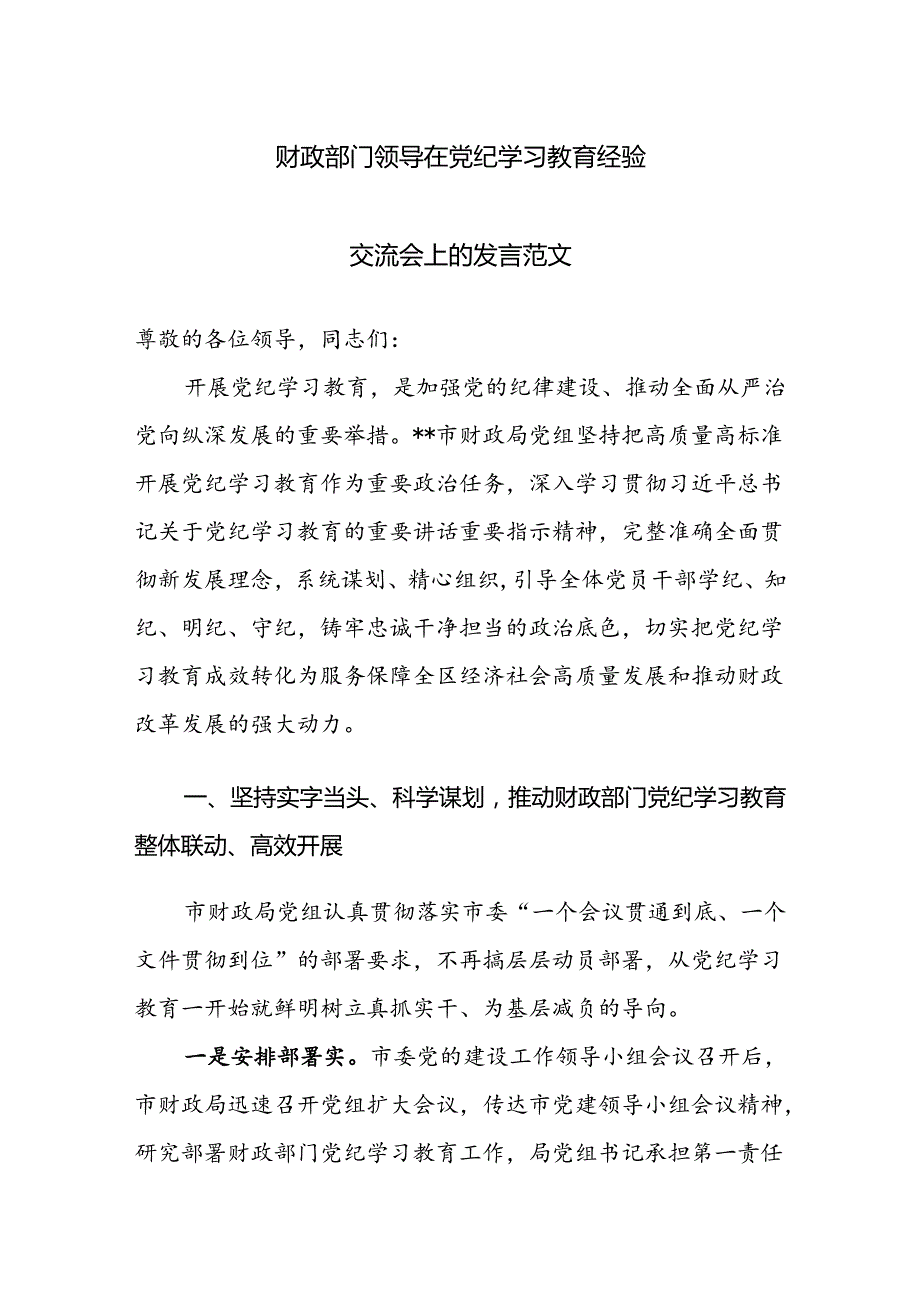 财政部门领导在党纪学习教育经验

交流会上的发言范文

尊敬的各位领导，同志们：

开展党纪学习教育，是加强党的纪律建设、推动全面从严治党向纵深发展的重要举措。**市财政局党组坚持把高质量高标准开展党纪学习教育作为重要政治任务，深入学习贯彻习近平总书记关于党纪学习教育的重要讲话重要指示精神，完整准确全面贯彻新发展理念，系统谋划、精心组织，引导全体党员干部学纪、知纪、明纪、守纪，铸牢忠诚干净担当的政治底色，切实把党纪学习教育成效转化为服务保障全区经济社会高质量发展和推动财政改革发展的强大动力。

一、坚持实字当头、科学谋划，推动财政部门党纪学习教育整体联动、高效开展

市财政局党组认真贯彻落实市委“一个会议贯通到底、一个文件贯彻到位”的部署要求，不再搞层层动员部署，从党纪学习教育一开始就鲜明树立真抓实干、为基层减负的导向。

一是安排部署实。市委党的建设工作领导小组会议召开后，市财政局迅速召开党组扩大会议，传达市党建领导小组会议精神，研究部署财政部门党纪学习教育工作，局党组书记承担第一责任